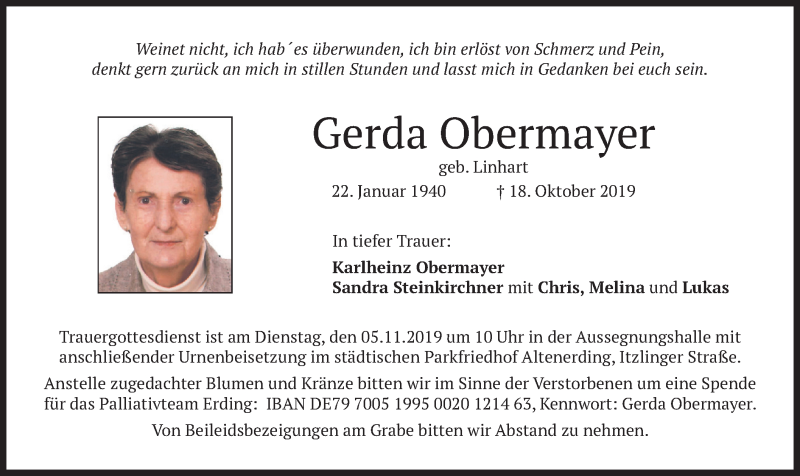 Weinet nicht, ich hab´es überwunden, ich bin erlöst von Schmerz und Pein,
denkt gern zurück an mich in stillen Stunden und lasst mich in Gedanken bei euch sein.

Gerda Obermayer
geb. Linhart
22. Januar 1940 † 18. Oktober 2019

In tiefer Trauer:
Karlheinz Obermayer
Sandra Steinkirchner mit Chris, Melina und Lukas

Trauergottesdienst ist am Dienstag, den 05.11.2019 um 10 Uhr in der Aussegnungshalle mit anschließender Urnenbeisetzung im städtischen Parkfriedhof Altenerding, Itzlinger Straße.

Anstelle zugedachter Blumen und Kränze bitten wir im Sinne der Verstorbenen um eine Spende für das Palliativteam Erding: IBAN DE79 7005 1995 0020 1214 63, Kennwort: Gerda Obermayer.

Von Beileidsbezeigungen am Grabe bitten wir Abstand zu nehmen.